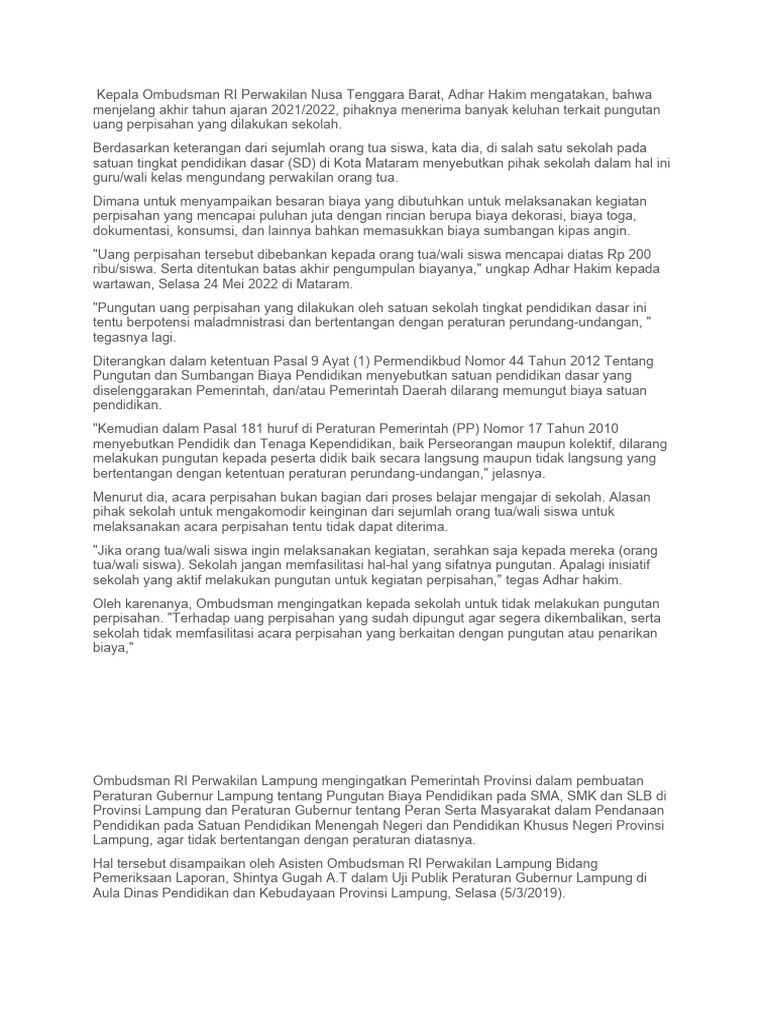 Kepala Ombudsman RI Perwakilan Nusa Tenggara Barat, Adhar Hakim mengatakan, bahwa menjelang akhir tahun ajaran 2021/2022, pihaknya menerima banyak keluhan terkait pungutan uang perpisahan yang dilakukan sekolah.

Berdasarkan keterangan dari sejumlah orang tua siswa, kata dia, di salah satu sekolah pada satuan tingkat pendidikan dasar (SD) di Kota Mataram menyebutkan pihak sekolah dalam hal ini guru/wali kelas mengundang perwakilan orang tua.

Dimana untuk menyampaikan besaran biaya yang dibutuhkan untuk melaksanakan kegiatan perpisahan yang mencapai puluhan juta dengan rincian berupa biaya dekorasi, biaya toga, dokumentasi, konsumsi, dan lainnya bahkan memasukkan biaya sumbangan kipas angin.

"Uang perpisahan tersebut dibebankan kepada orang tua/wali siswa mencapai diatas Rp 200 ribu/siswa. Serta ditentukan batas akhir pengumpulan biayanya," ungkap Adhar Hakim kepada wartawan, Selasa 24 Mei 2022 di Mataram.

"Pungutan uang perpisahan yang dilakukan oleh satuan sekolah tingkat pendidikan dasar ini tentu berpotensi maladmnistrasi dan bertentangan dengan peraturan perundang-undangan, " tegasnya lagi.

Diterangkan dalam ketentuan Pasal 9 Ayat (1) Permendikbud Nomor 44 Tahun 2012 Tentang Pungutan dan Sumbangan Biaya Pendidikan menyebutkan satuan pendidikan dasar yang diselenggarakan Pemerintah, dan/atau Pemerintah Daerah dilarang memungut biaya satuan pendidikan.

"Kemudian dalam Pasal 181 huruf di Peraturan Pemerintah (PP) Nomor 17 Tahun 2010 menyebutkan Pendidik dan Tenaga Kependidikan, baik Perseorangan maupun kolektif, dilarang melakukan pungutan kepada peserta didik baik secara langsung maupun tidak langsung yang bertentangan dengan ketentuan peraturan perundang-undangan," jelasnya.

Menurut dia, acara perpisahan bukan bagian dari proses belajar mengajar di sekolah. Alasan pihak sekolah untuk mengakomodir keinginan dari sejumlah orang tua/wali siswa untuk melaksanakan acara perpisahan tentu tidak dapat diterima.

"Jika orang tua/wali siswa ingin melaksanakan kegiatan, serahkan saja kepada mereka (orang tua/wali siswa). Sekolah jangan memfasilitasi hal-hal yang sifatnya pungutan. Apalagi inisiatif sekolah yang aktif melakukan pungutan untuk kegiatan perpisahan," tegas Adhar hakim.

Oleh karenanya, Ombudsman mengingatkan kepada sekolah untuk tidak melakukan pungutan perpisahan. "Terhadap uang perpisahan yang sudah dipungut agar segera dikembalikan, serta sekolah tidak memfasilitasi acara perpisahan yang berkaitan dengan pungutan atau penarikan biaya,"

Ombudsman RI Perwakilan Lampung mengingatkan Pemerintah Provinsi dalam pembuatan Peraturan Gubernur Lampung tentang Pungutan Biaya Pendidikan pada SMA, SMK dan SLB di Provinsi Lampung dan Peraturan Gubernur tentang Peran Serta Masyarakat dalam Pendanaan Pendidikan pada Satuan Pendidikan Menengah Negeri dan Pendidikan Khusus Negeri Provinsi Lampung, agar tidak bertentangan dengan peraturan diatasnya.

Hal tersebut disampaikan oleh Asisten Ombudsman RI Perwakilan Lampung Bidang Pemeriksaan Laporan, Shintya Gugah A.T dalam Uji Publik Peraturan Gubernur Lampung di Aula Dinas Pendidikan dan Kebudayaan Provinsi Lampung, Selasa (5/3/2019).